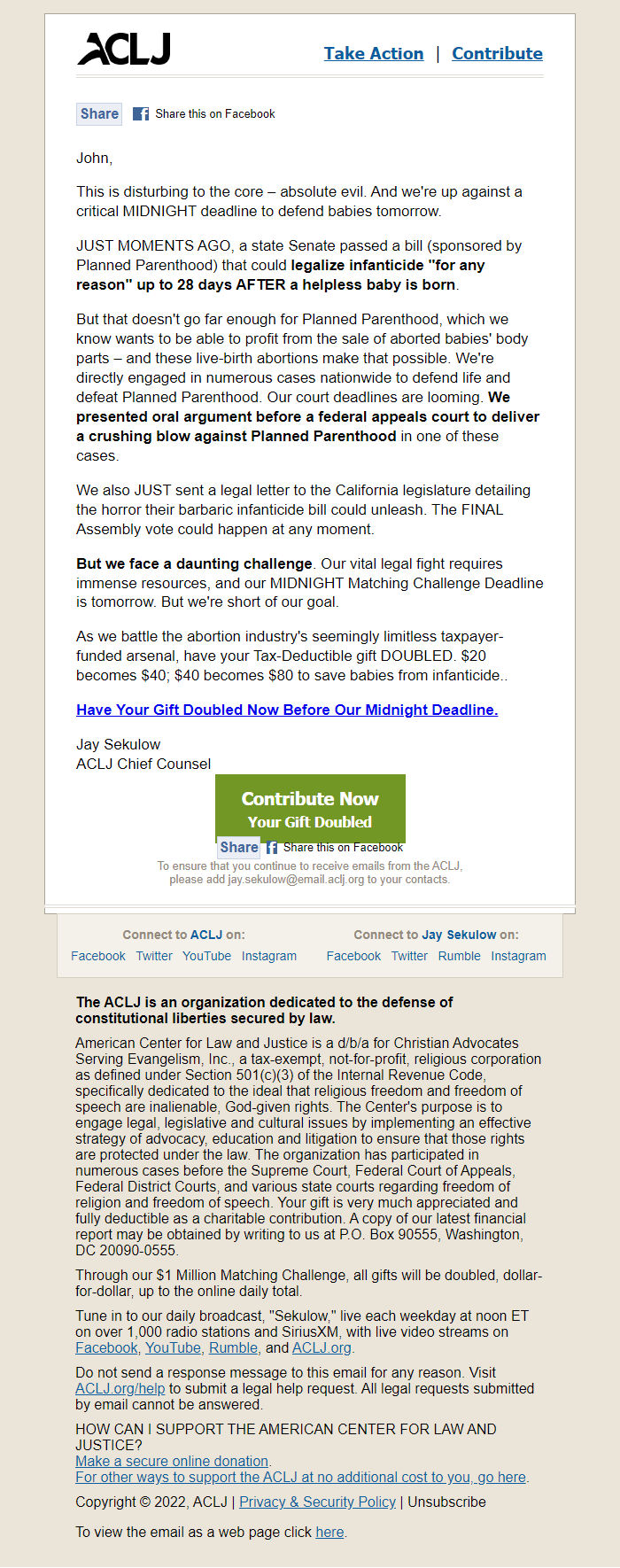 ACLJ

Take Action | Contribute

Share Share this on Facebook

John,

This is disturbing to the core – absolute evil. And we're up against a critical MIDNIGHT deadline to defend babies tomorrow.

JUST MOMENTS AGO, a state Senate passed a bill (sponsored by Planned Parenthood) that could legalize infanticide "for any reason" up to 28 days AFTER a helpless baby is born.

But that doesn't go far enough for Planned Parenthood, which we know wants to be able to profit from the sale of aborted babies' body parts – and these live-birth abortions make that possible. We're directly engaged in numerous cases nationwide to defend life and defeat Planned Parenthood. Our court deadlines are looming. We presented oral argument before a federal appeals court to deliver a crushing blow against Planned Parenthood in one of these cases.

We also JUST sent a legal letter to the California legislature detailing the horror their barbaric infanticide bill could unleash. The FINAL Assembly vote could happen at any moment.

But we face a daunting challenge. Our vital legal fight requires immense resources, and our MIDNIGHT Matching Challenge Deadline is tomorrow. But we're short of our goal.

As we battle the abortion industry's seemingly limitless taxpayer-funded arsenal, have your Tax-Deductible gift DOUBLED. $20 becomes $40; $40 becomes $80 to save babies from infanticide..

Have Your Gift Doubled Now Before Our Midnight Deadline.

Jay Sekulow
ACLJ Chief Counsel

Contribute Now
Your Gift Doubled

Share Share this on Facebook

To ensure that you continue to receive emails from the ACLJ, please add jay.sekulow@email.aclj.org to your contacts.

Connect to ACLJ on:
Facebook Twitter YouTube Instagram

Connect to Jay Sekulow on:
Facebook Twitter Rumble Instagram

The ACLJ is an organization dedicated to the defense of constitutional liberties secured by law.

American Center for Law and Justice is a d/b/a for Christian Advocates Serving Evangelism, Inc., a tax-exempt, not-for-profit, religious corporation as defined under Section 501(c)(3) of the Internal Revenue Code, specifically dedicated to the ideal that religious freedom and freedom of speech are inalienable, God-given rights. The Center's purpose is to engage legal, legislative and cultural issues by implementing an effective strategy of advocacy, education and litigation to ensure that those rights are protected under the law. The organization has participated in numerous cases before the Supreme Court, Federal Court of Appeals, Federal District Courts, and various state courts regarding freedom of religion and freedom of speech. Your gift is very much appreciated and fully deductible as a charitable contribution. A copy of our latest financial report may be obtained by writing to us at P.O. Box 90555, Washington, DC 20090-0555.

Through our $1 Million Matching Challenge, all gifts will be doubled, dollar-for-dollar, up to the online daily total.

Tune in to our daily broadcast, "Sekulow," live each weekday at noon ET on over 1,000 radio stations and SiriusXM, with live video streams on Facebook, YouTube, Rumble, and ACLJ.org.

Do not send a response message to this email for any reason. Visit ACLJ.org/help to submit a legal help request. All legal requests submitted by email cannot be answered.

HOW CAN I SUPPORT THE AMERICAN CENTER FOR LAW AND JUSTICE?
Make a secure online donation.
For other ways to support the ACLJ at no additional cost to you, go here.

Copyright © 2022, ACLJ | Privacy & Security Policy | Unsubscribe

To view the email as a web page click here.